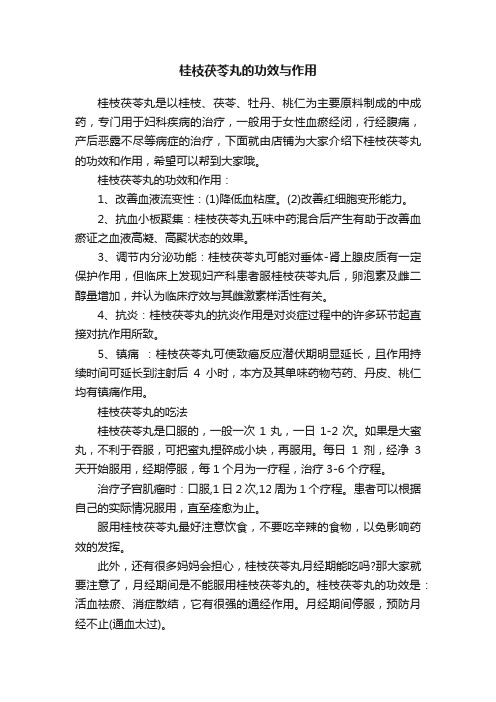 桂枝茯苓丸的功效与作用

桂枝茯苓丸是以桂枝、茯苓、牡丹、桃仁为主要原料制成的中成药，专门用于妇科疾病的治疗，一般用于女性血瘀经闭，行经腹痛，产后恶露不尽等病症的治疗，下面就由店铺为大家介绍下桂枝茯苓丸的功效和作用，希望可以帮到大家哦。

桂枝茯苓丸的功效和作用：

1、改善血液流变性：(1)降低血粘度。(2)改善红细胞变形能力。

2、抗血小板聚集：桂枝茯苓丸五味中药混合后产生有助于改善血瘀证之血液高凝、高聚状态的效果。

3、调节内分泌功能：桂枝茯苓丸可能对垂体-肾上腺皮质有一定保护作用，但临床上发现妇产科患者服桂枝茯苓丸后，卵泡素及雌二醇量增加，并认为临床疗效与其雌激素样活性有关。

4、抗炎：桂枝茯苓丸的抗炎作用是对炎症过程中的许多环节起直接对抗作用所致。

5、镇痛 ：桂枝茯苓丸可使致痛反应潜伏期明显延长，且作用持续时间可延长到注射后 4 小时，本方及其单味药物芍药、丹皮、桃仁均有镇痛作用。

桂枝茯苓丸的吃法

桂枝茯苓丸是口服的，一般一次 1 丸，一日 1-2 次。如果是大蜜丸，不利于吞服，可把蜜丸捏碎成小块，再服用。每日 1 剂，经净 3 天开始服用，经期停服，每 1 个月为一疗程，治疗 3-6 个疗程。

治疗子宫肌瘤时：口服,1 日 2 次,12 周为 1 个疗程。患者可以根据自己的实际情况服用，直至痊愈为止。

服用桂枝茯苓丸最好注意饮食，不要吃辛辣的食物，以免影响药效的发挥。

此外，还有很多妈妈会担心，桂枝茯苓丸月经期能吃吗?那大家就要注意了，月经期间是不能服用桂枝茯苓丸的。桂枝茯苓丸的功效是：活血祛瘀、消症散结，它有很强的通经作用。月经期间停服，预防月经不止(通血太过)。